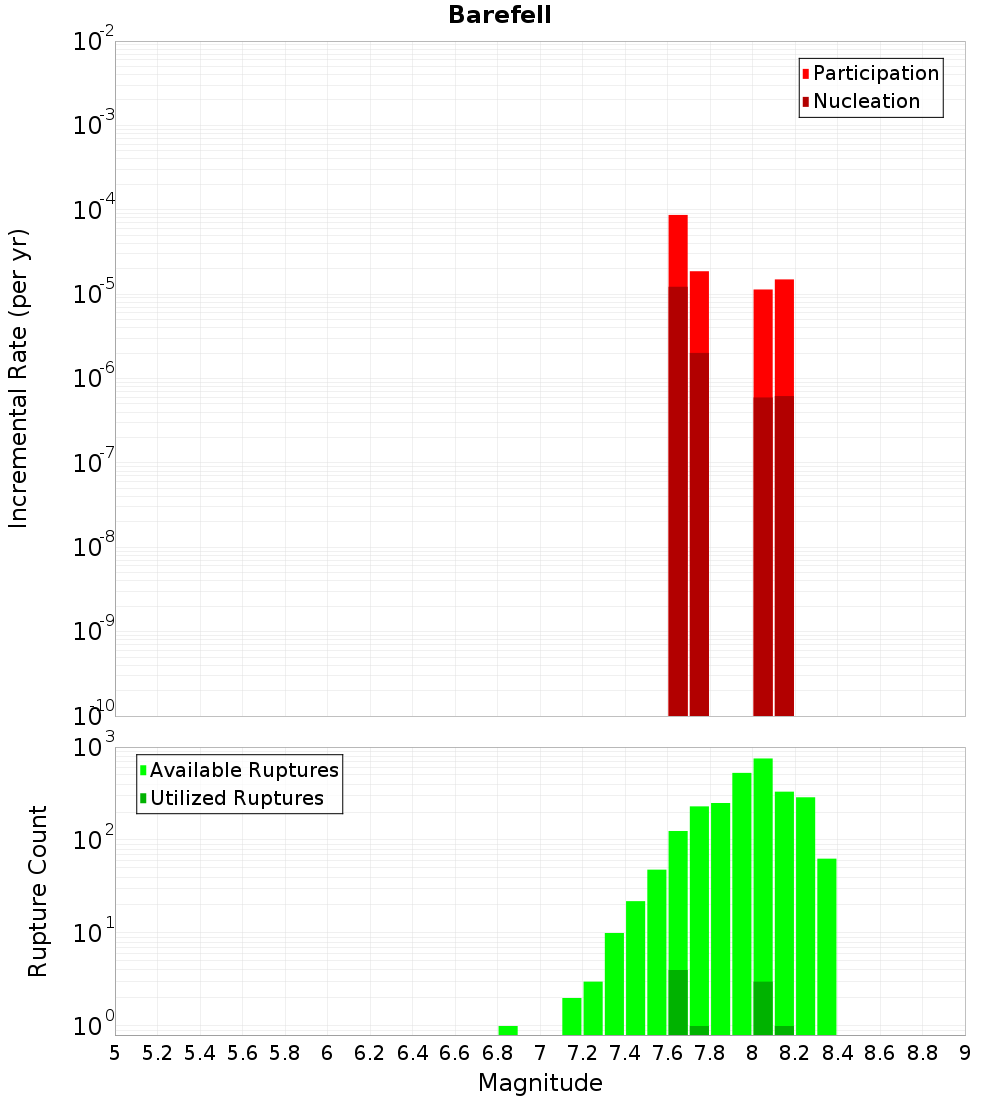 Barefell

Participation
Nucleation

Incremental Rate (per yr)

$10^{-2}$
$10^{-3}$
$10^{-4}$
$10^{-5}$
$10^{-6}$
$10^{-7}$
$10^{-8}$
$10^{-9}$
$10^{-10}$

Available Ruptures
Utilized Ruptures

Rupture Count

$10^{3}$
$10^{2}$
$10^{1}$
$10^{0}$

5 5.2 5.4 5.6 5.8 6 6.2 6.4 6.6 6.8 7 7.2 7.4 7.6 7.8 8 8.2 8.4 8.6 8.8 9

Magnitude